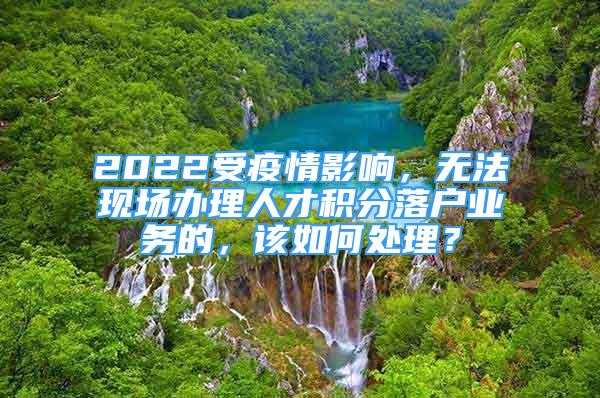 2022受疫情影响，无法现场办理人才积分落户业务的，该如何处理？